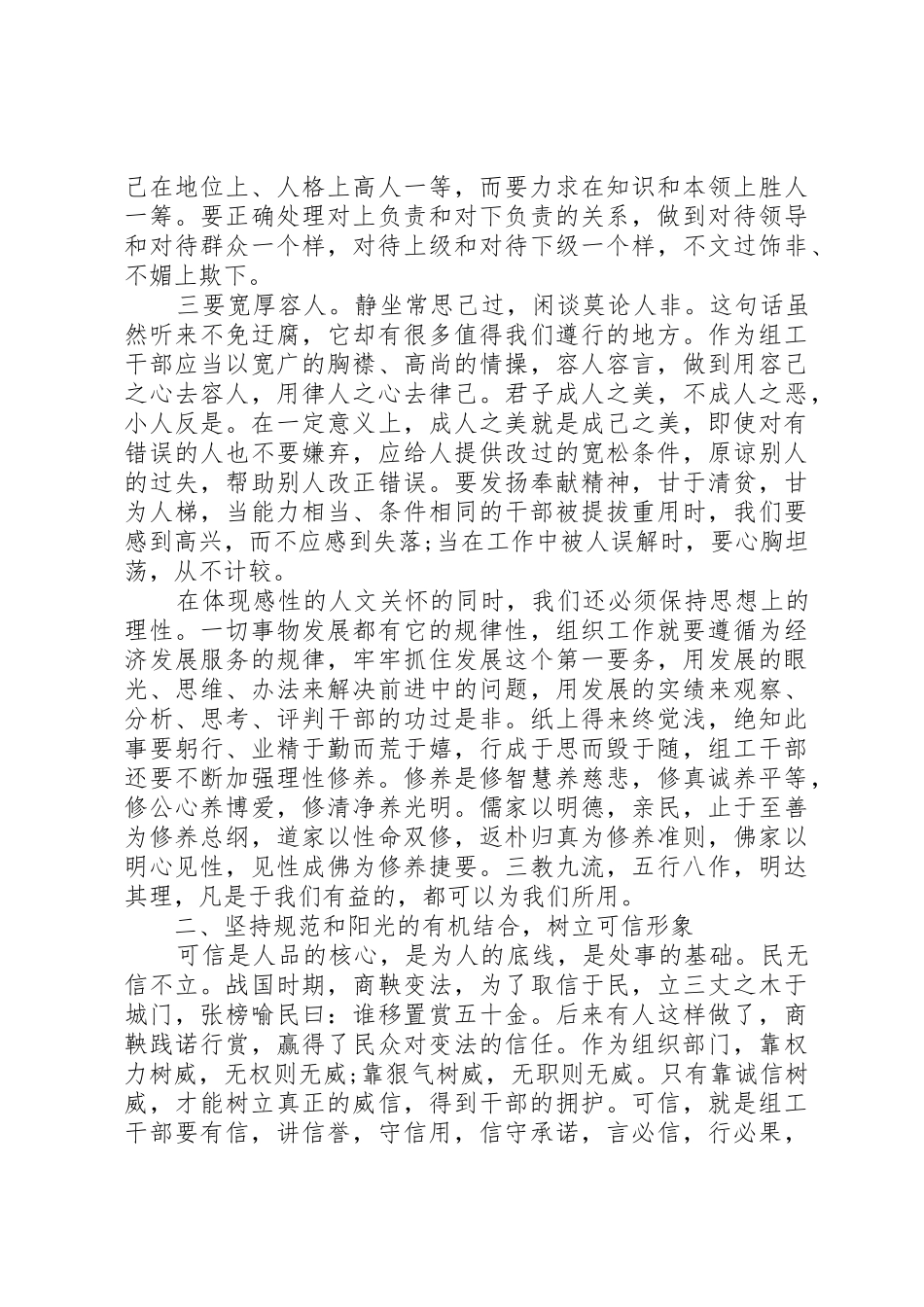 己在地位上、人格上高人一等，而要力求在知识和本领上胜人一筹。要正确处理对上负责和对下负责的关系，做到对待领导和对待群众一个样，对待上级和对待下级一个样，不文过饰非、不媚上欺下。

三要宽厚容人。静坐常思己过，闲谈莫论人非。这句话虽然听来不免迂腐，它却有很多值得我们遵行的地方。作为组工干部应当以宽广的胸襟、高尚的情操，容人容言，做到用容己之心去容人，用律人之心去律己。君子成人之美，不成人之恶，小人反是。在一定意义上，成人之美就是成己之美，即使对有错误的人也不要嫌弃，应给人提供改过的宽松条件，原谅别人的过失，帮助别人改正错误。要发扬奉献精神，甘于清贫，甘为人梯，当能力相当、条件相同的干部被提拔重用时，我们要感到高兴，而不应感到失落;当在工作中被人误解时，要心胸坦荡，从不计较。

在体现感性的人文关怀的同时，我们还必须保持思想上的理性。一切事物发展都有它的规律性，组织工作就要遵循为经济发展服务的规律，牢牢抓住发展这个第一要务，用发展的眼光、思维、办法来解决前进中的问题，用发展的实绩来观察、分析、思考、评判干部的功过是非。纸上得来终觉浅，绝知此事要躬行、业精于勤而荒于嬉，行成于思而毁于随，组工干部还要不断加强理性修养。修养是修智慧养慈悲，修真诚养平等，修公心养博爱，修清净养光明。儒家以明德，亲民，止于至善为修养总纲，道家以性命双修，返朴归真为修养准则，佛家以明心见性，见性成佛为修养捷要。三教九流，五行八作，明达其理，凡是于我们有益的，都可以为我们所用。

二、坚持规范和阳光的有机结合，树立可信形象

可信是人品的核心，是为人的底线，是处事的基础。民无信不立。战国时期，商鞅变法，为了取信于民，立三丈之木于城门，张榜喻民曰：谁移置赏五十金。后来有人这样做了，商鞅践诺行赏，赢得了民众对变法的信任。作为组织部门，靠权力树威，无权则无威;靠狠气树威，无职则无威。只有靠诚信树威，才能树立真正的威信，得到干部的拥护。可信，就是组工干部要有信，讲信誉，守信用，信守承诺，言必信，行必果，